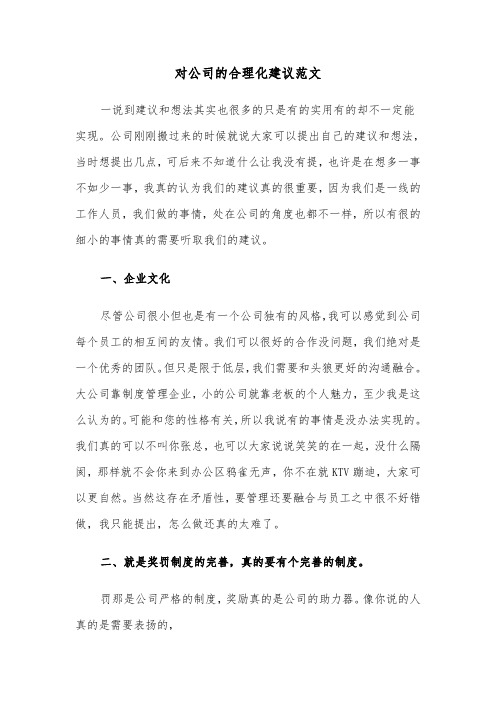 对公司的合理化建议范文

一说到建议和想法其实也很多的只是有的实用有的却不一定能实现。公司刚刚搬过来的时候就说大家可以提出自己的建议和想法，当时想提出几点，可后来不知道什么让我没有提，也许是在想多一事不如少一事，我真的认为我们的建议真的很重要，因为我们是一线的工作人员，我们做的事情，处在公司的角度也都不一样，所以有很的细小的事情真的需要听取我们的建议。

一、企业文化

尽管公司很小但也是有一个公司独有的风格，我可以感觉到公司每个员工的相互间的友情。我们可以很好的合作没问题，我们绝对是一个优秀的团队。但只是限于低层，我们需要和头狼更好的沟通融合。大公司靠制度管理企业，小的公司就靠老板的个人魅力，至少我是这么认为的。可能和您的性格有关，所以我说有的事情是没办法实现的。我们真的可以不叫你张总，也可以大家说说笑笑的在一起，没什么隔阂，那样就不会你来到办公区鸦雀无声，你不在就KTV蹦迪，大家可以更自然。当然这存在矛盾性，要管理还要融合与员工之中很不好错做，我只能提出，怎么做还真的太难了。

二、就是奖罚制度的完善，真的要有个完善的制度。

罚那是公司严格的制度，奖励真的是公司的助力器。像你说的人真的是需要表扬的，